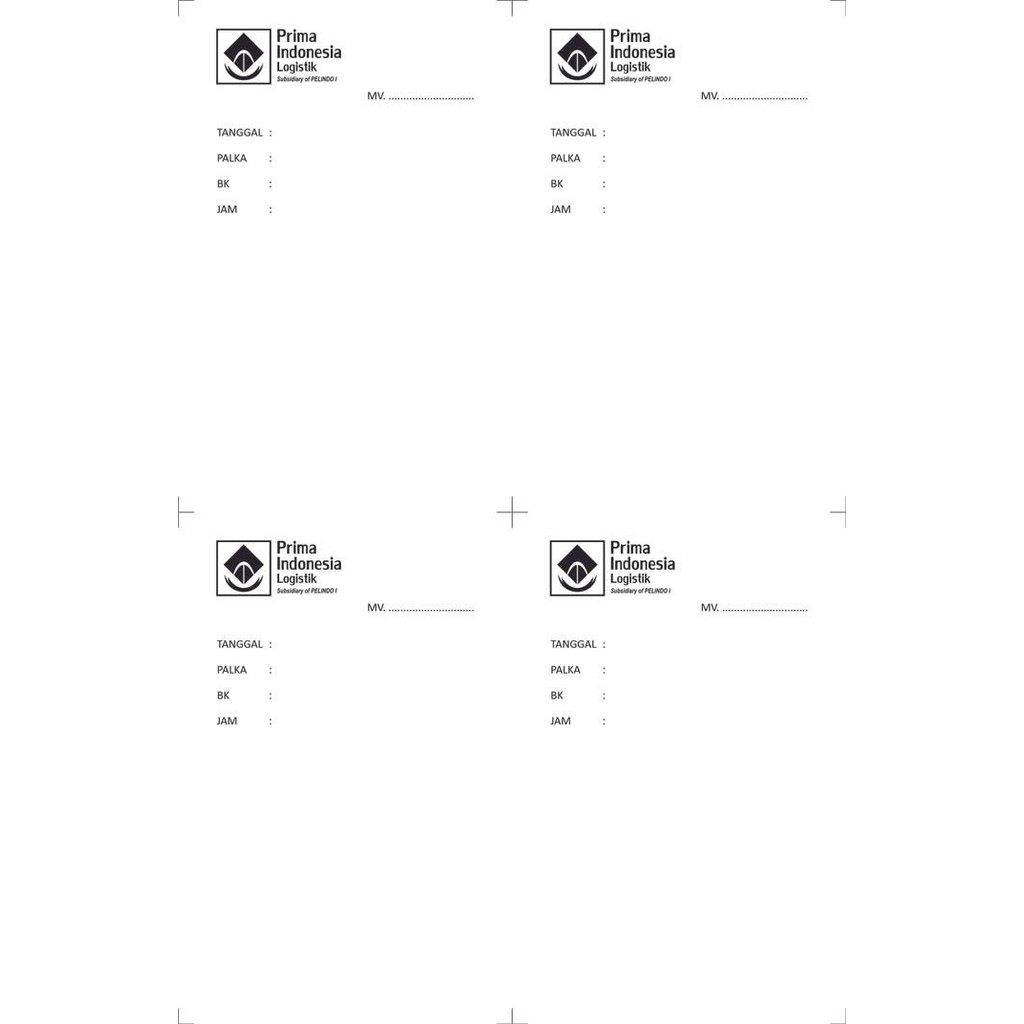 Prima Indonesia Logistik
Subsidiary of PELINDO I

MV. ..............................

TANGGAL :
PALKA :
BK :
JAM :

Prima Indonesia Logistik
Subsidiary of PELINDO I

MV. ..............................

TANGGAL :
PALKA :
BK :
JAM :

Prima Indonesia Logistik
Subsidiary of PELINDO I

MV. ..............................

TANGGAL :
PALKA :
BK :
JAM :

Prima Indonesia Logistik
Subsidiary of PELINDO I

MV. ..............................

TANGGAL :
PALKA :
BK :
JAM :